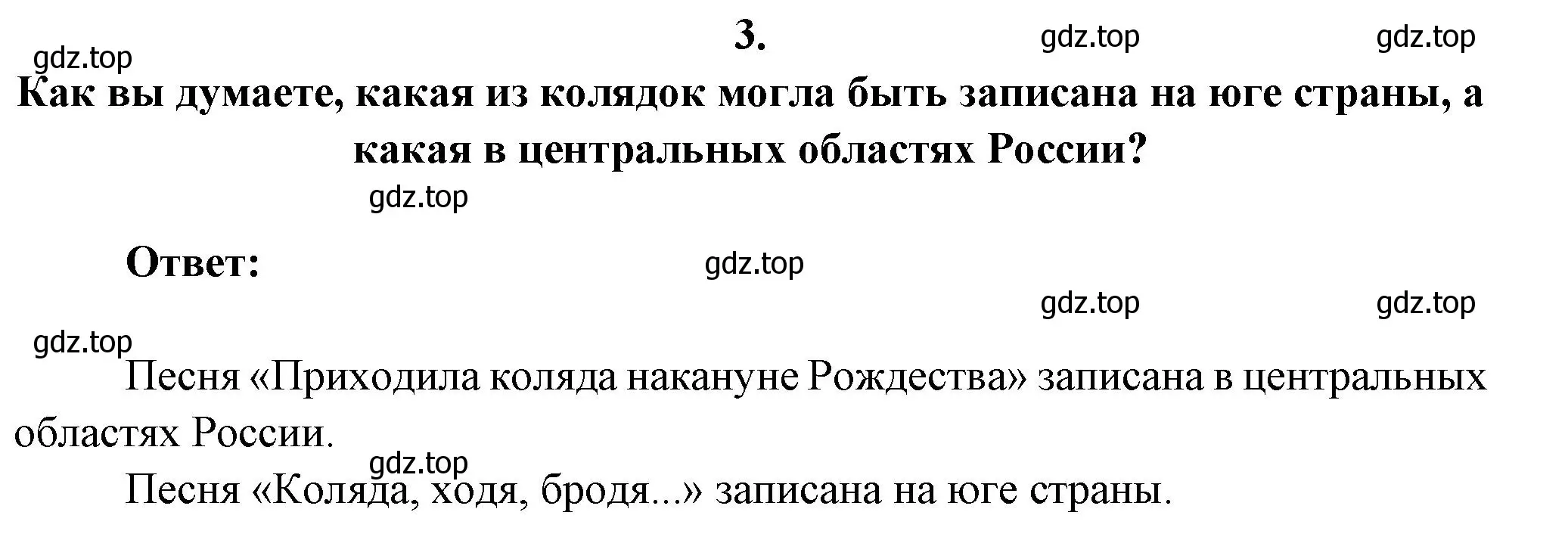 3.

gdz.top gdz.top gdz.top

Как вы думаете, какая из колядок могла быть записана на юге страны, а какая в центральных областях России?

gdz.top

Ответ:

gdz.top

gdz.top gdz.top

gdz.top

Песня «Приходила коляда накануне Рождества» записана в центральных областях России.

gdz.top

Песня «Коляда, ходя, бродя...» записана на юге страны.